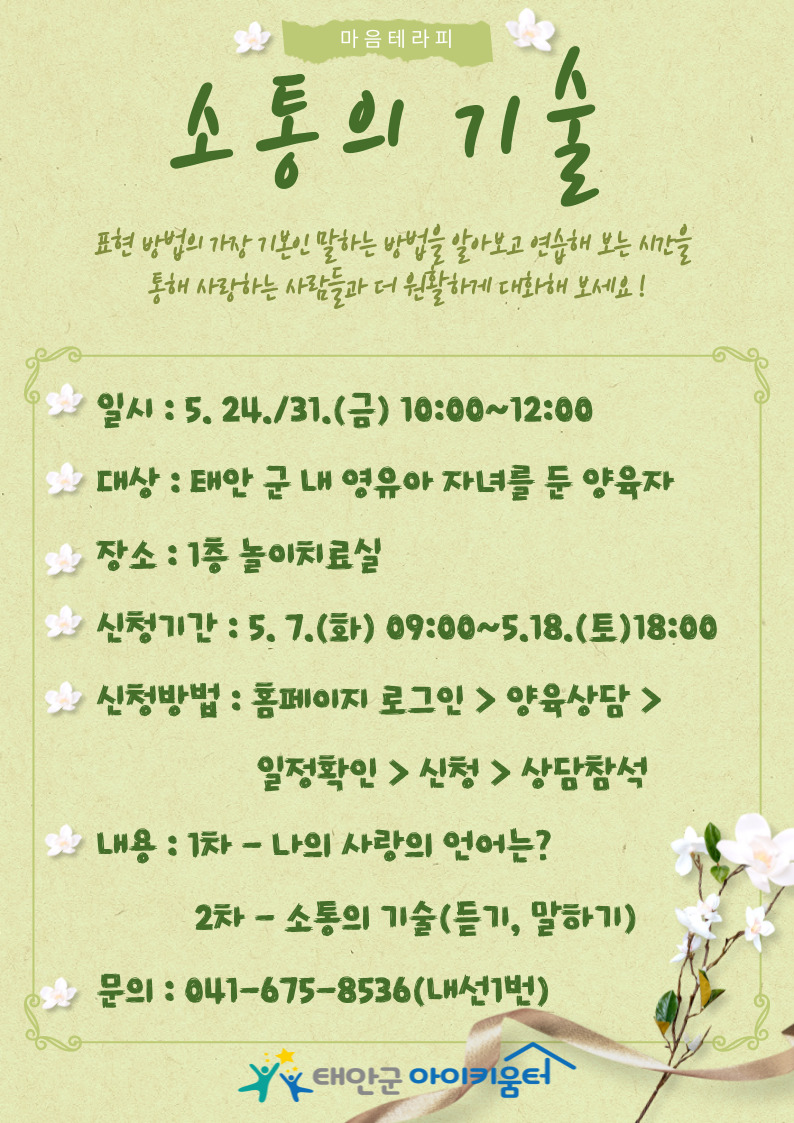 마음테라피

소통의 기술

표현 방법의 가장 기본인 말하는 방법을 알아보고 연습해 보는 시간을 통해 사랑하는 사람들과 더 원활하게 대화해 보세요!

일시 : 5. 24./31.(금) 10:00~12:00

대상 : 태안 군 내 영유아 자녀를 둔 양육자

장소 : 1층 놀이치료실

신청기간 : 5. 7.(화) 09:00~5.18.(토)18:00

신청방법 : 홈페이지 로그인 > 양육상담 > 일정확인 > 신청 > 상담참석

내용 : 1차 - 나의 사랑의 언어는?
2차 - 소통의 기술(듣기, 말하기)

문의 : 041-675-8536(내선1번)

태안군 아이키움터